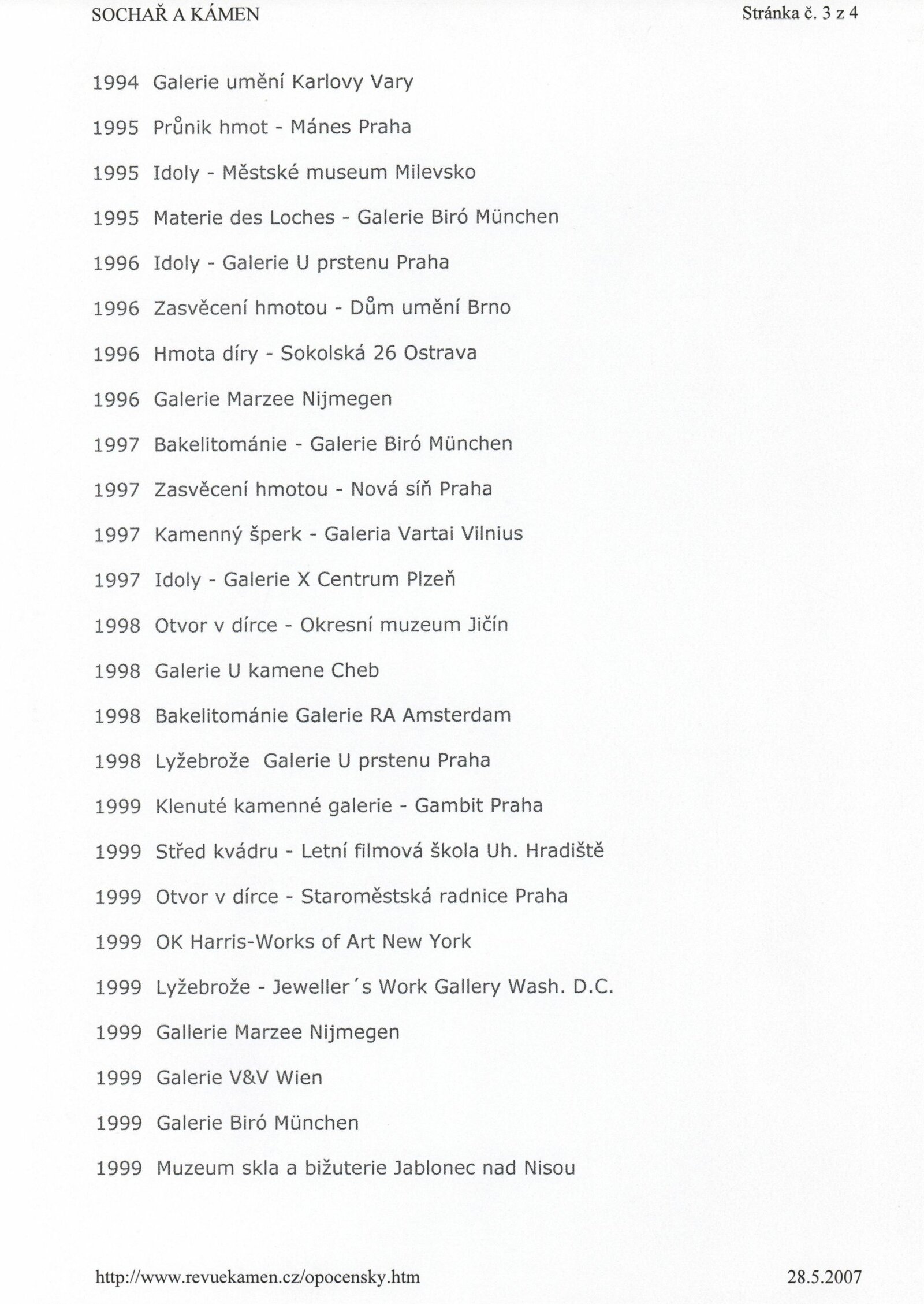 SOCHAŘ A KÁMEN

Stránka č. 3 z 4

1994 Galerie umění Karlovy Vary

1995 Průnik hmot - Mánes Praha

1995 Idoly - Městské museum Milevsko

1995 Materie des Loches - Galerie Biró München

1996 Idoly - Galerie U prstenu Praha

1996 Zasvěcení hmotou - Dům umění Brno

1996 Hmota díry - Sokolská 26 Ostrava

1996 Galerie Marzee Nijmegen

1997 Bakelitománie - Galerie Biró München

1997 Zasvěcení hmotou - Nová síň Praha

1997 Kamenný šperk - Galeria Vartai Vilnius

1997 Idoly - Galerie X Centrum Plzeň

1998 Otvor v dírce - Okresní muzeum Jičín

1998 Galerie U kamene Cheb

1998 Bakelitománie Galerie RA Amsterdam

1998 Lyžebrože Galerie U prstenu Praha

1999 Klenuté kamenné galerie - Gambit Praha

1999 Střed kvádru - Letní filmová škola Uh. Hradiště

1999 Otvor v dírce - Staroměstská radnice Praha

1999 OK Harris-Works of Art New York

1999 Lyžebrože - Jeweller´s Work Gallery Wash. D.C.

1999 Gallerie Marzee Nijmegen

1999 Galerie V&V Wien

1999 Galerie Biró München

1999 Muzeum skla a bižuterie Jablonec nad Nisou

http://www.revuekamen.cz/opocensky.htm

28.5.2007